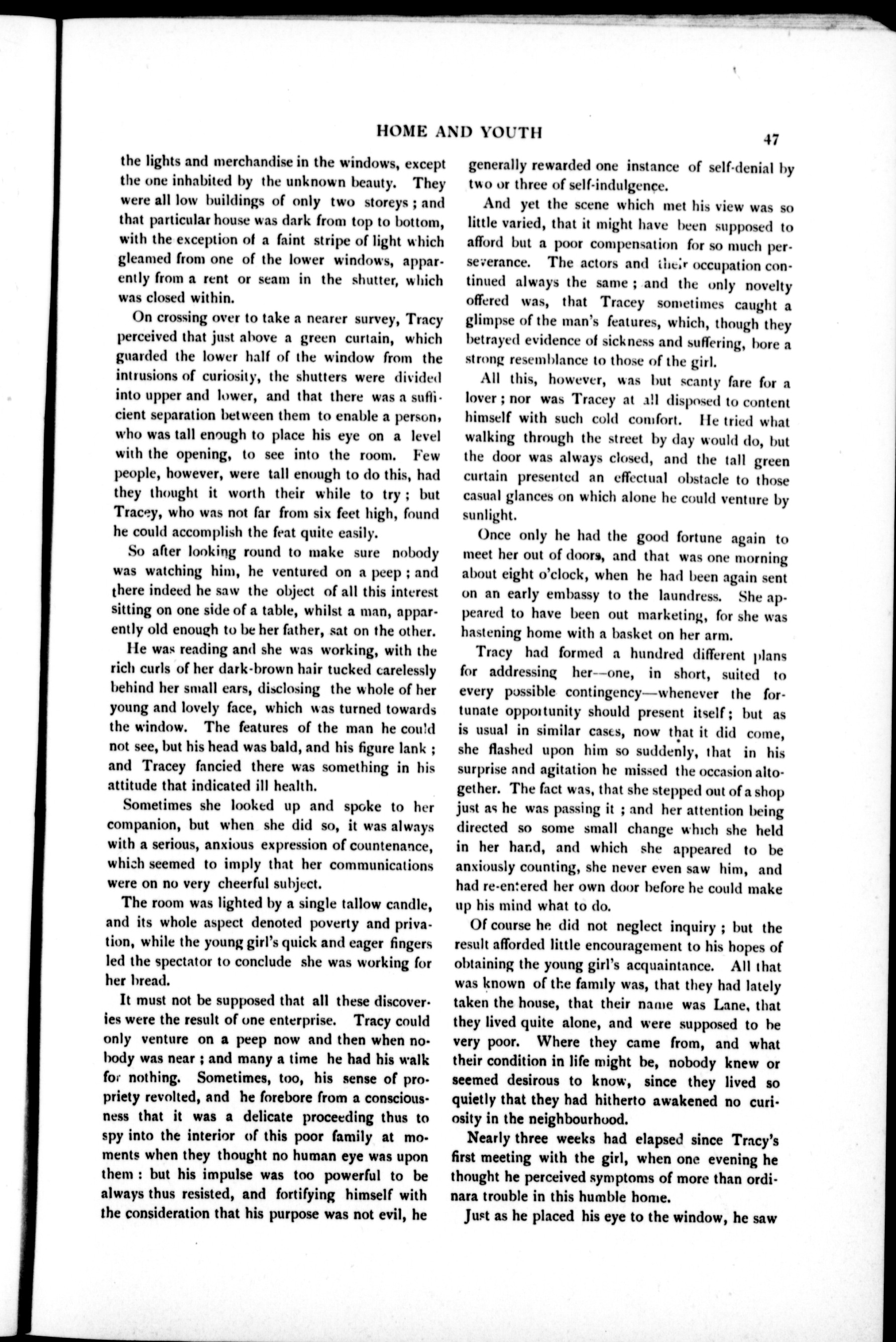 HOME AND YOUTH 47

the lights and merchandise in the windows, except the one inhabited by the unknown beauty. They were all low buildings of only two storeys; and that particular house was dark from top to bottom, with the exception of a faint stripe of light which gleamed from one of the lower windows, apparently from a rent or seam in the shutter, which was closed within.

On crossing over to take a nearer survey, Tracy perceived that just above a green curtain, which guarded the lower half of the window from the intrusions of curiosity, the shutters were divided into upper and lower, and that there was a sufficient separation between them to enable a person, who was tall enough to place his eye on a level with the opening, to see into the room. Few people, however, were tall enough to do this, had they thought it worth their while to try; but Tracey, who was not far from six feet high, found he could accomplish the feat quite easily.

So after looking round to make sure nobody was watching him, he ventured on a peep; and there indeed he saw the object of all this interest sitting on one side of a table, whilst a man, apparently old enough to be her father, sat on the other.

He was reading and she was working, with the rich curls of her dark-brown hair tucked carelessly behind her small ears, disclosing the whole of her young and lovely face, which was turned towards the window. The features of the man he could not see, but his head was bald, and his figure lank; and Tracey fancied there was something in his attitude that indicated ill health.

Sometimes she looked up and spoke to her companion, but when she did so, it was always with a serious, anxious expression of countenance, which seemed to imply that her communications were on no very cheerful subject.

The room was lighted by a single tallow candle, and its whole aspect denoted poverty and privation, while the young girl's quick and eager fingers led the spectator to conclude she was working for her bread.

It must not be supposed that all these discoveries were the result of one enterprise. Tracy could only venture on a peep now and then when nobody was near; and many a time he had his walk for nothing. Sometimes, too, his sense of propriety revolted, and he forebore from a consciousness that it was a delicate proceeding thus to spy into the interior of this poor family at moments when they thought no human eye was upon them: but his impulse was too powerful to be always thus resisted, and fortifying himself with the consideration that his purpose was not evil, he generally rewarded one instance of self-denial by two or three of self-indulgence.

And yet the scene which met his view was so little varied, that it might have been supposed to afford but a poor compensation for so much perseverance. The actors and their occupation continued always the same; and the only novelty offered was, that Tracey sometimes caught a glimpse of the man's features, which, though they betrayed evidence of sickness and suffering, bore a strong resemblance to those of the girl.

All this, however, was but scanty fare for a lover; nor was Tracey at all disposed to content himself with such cold comfort. He tried what walking through the street by day would do, but the door was always closed, and the tall green curtain presented an effectual obstacle to those casual glances on which alone he could venture by sunlight.

Once only he had the good fortune again to meet her out of doors, and that was one morning about eight o'clock, when he had been again sent on an early embassy to the laundress. She appeared to have been out marketing, for she was hastening home with a basket on her arm.

Tracy had formed a hundred different plans for addressing her—one, in short, suited to every possible contingency—whenever the fortunate opportunity should present itself; but as is usual in similar cases, now that it did come, she flashed upon him so suddenly, that in his surprise and agitation he missed the occasion altogether. The fact was, that she stepped out of a shop just as he was passing it; and her attention being directed so some small change which she held in her hand, and which she appeared to be anxiously counting, she never even saw him, and had re-entered her own door before he could make up his mind what to do.

Of course he did not neglect inquiry; but the result afforded little encouragement to his hopes of obtaining the young girl's acquaintance. All that was known of the family was, that they had lately taken the house, that their name was Lane, that they lived quite alone, and were supposed to be very poor. Where they came from, and what their condition in life might be, nobody knew or seemed desirous to know, since they lived so quietly that they had hitherto awakened no curiosity in the neighbourhood.

Nearly three weeks had elapsed since Tracy's first meeting with the girl, when one evening he thought he perceived symptoms of more than ordinara trouble in this humble home.

Just as he placed his eye to the window, he saw